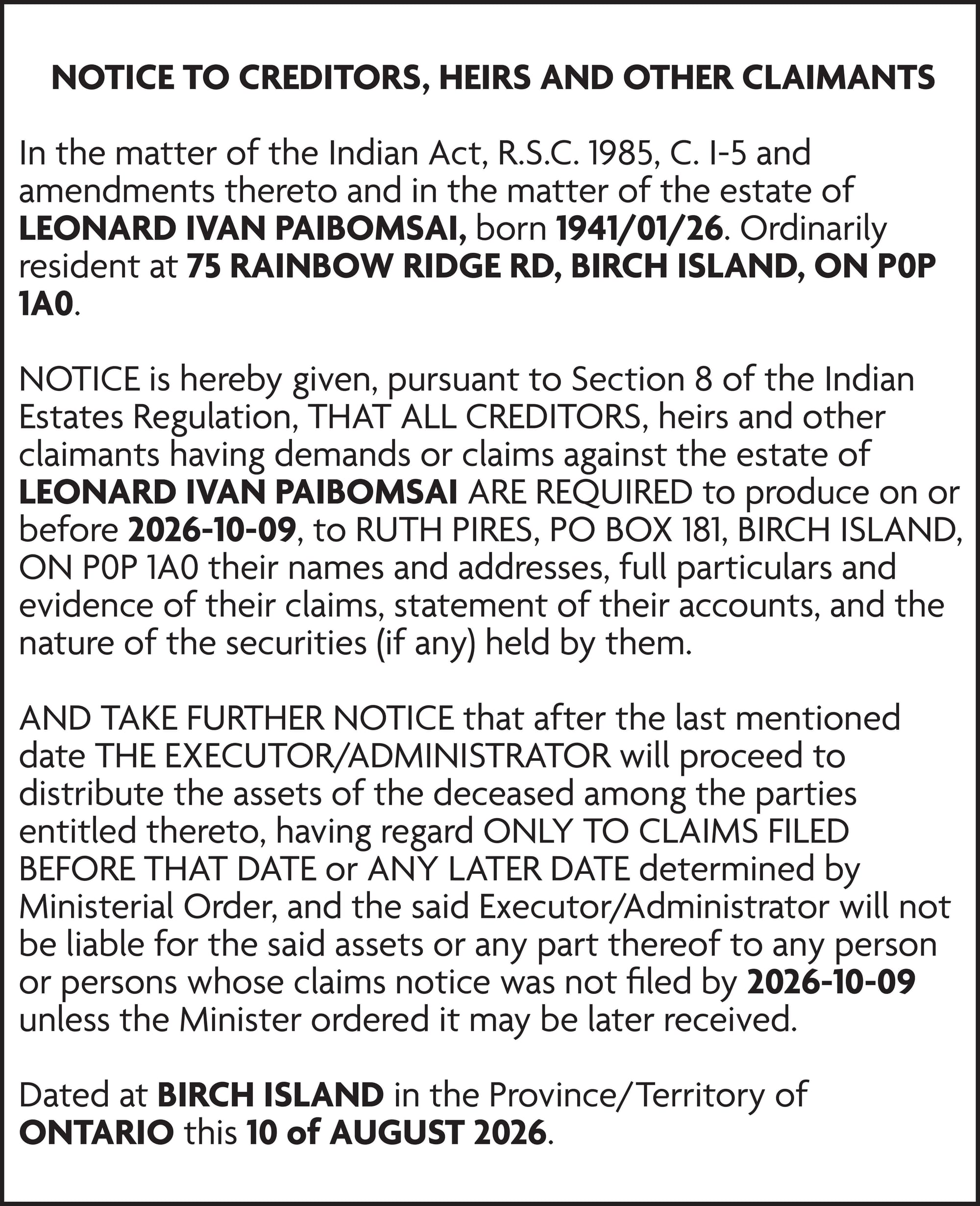 NOTICE TO CREDITORS, HEIRS AND OTHER CLAIMANTS

In the matter of the Indian Act, R.S.C. 1985, C. I-5 and amendments thereto and in the matter of the estate of LEONARD IVAN PAIBOMSAI, born 1941/01/26. Ordinarily resident at 75 RAINBOW RIDGE RD, BIRCH ISLAND, ON P0P 1A0.

NOTICE is hereby given, pursuant to Section 8 of the Indian Estates Regulation, THAT ALL CREDITORS, heirs and other claimants having demands or claims against the estate of LEONARD IVAN PAIBOMSAI ARE REQUIRED to produce on or before 2026-10-09, to RUTH PIRES, PO BOX 181, BIRCH ISLAND, ON P0P 1A0 their names and addresses, full particulars and evidence of their claims, statement of their accounts, and the nature of the securities (if any) held by them.

AND TAKE FURTHER NOTICE that after the last mentioned date THE EXECUTOR/ADMINISTRATOR will proceed to distribute the assets of the deceased among the parties entitled thereto, having regard ONLY TO CLAIMS FILED BEFORE THAT DATE or ANY LATER DATE determined by Ministerial Order, and the said Executor/Administrator will not be liable for the said assets or any part thereof to any person or persons whose claims notice was not filed by 2026-10-09 unless the Minister ordered it may be later received.

Dated at BIRCH ISLAND in the Province/Territory of ONTARIO this 10 of AUGUST 2026.